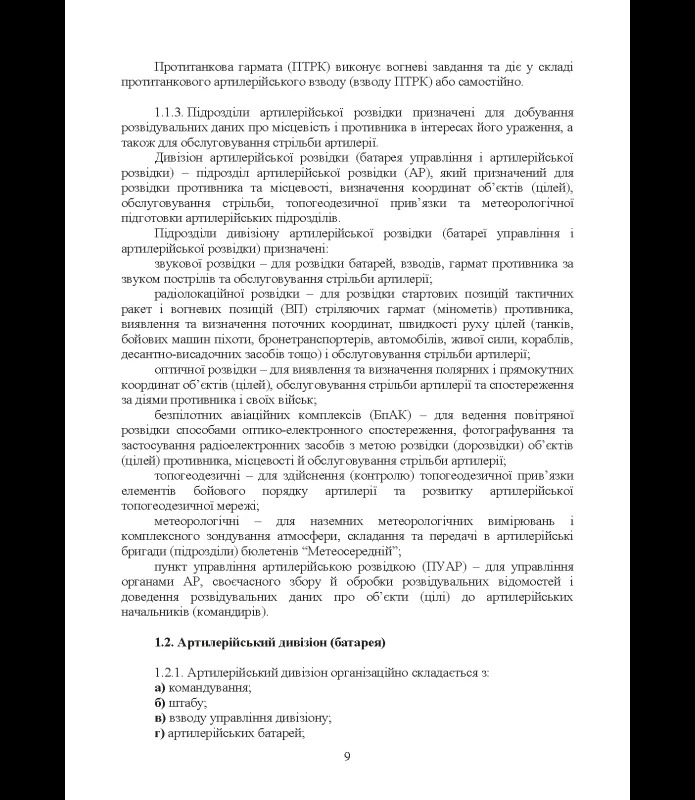 Протитанкова гармата (ПТРК) виконує вогневі завдання та діє у складі протитанкового артилерійського взводу (взводу ПТРК) або самостійно.

1.1.3. Підрозділи артилерійської розвідки призначені для добування розвідувальних даних про місцевість і противника в інтересах його ураження, а також для обслуговування стрільби артилерії.

Дивізіон артилерійської розвідки (батарея управління і артилерійської розвідки) – підрозділ артилерійської розвідки (АР), який призначений для розвідки противника та місцевості, визначення координат об'єктів (цілей), обслуговування стрільби, топогеодезичної прив'язки та метеорологічної підготовки артилерійських підрозділів.

Підрозділи дивізіону артилерійської розвідки (батареї управління і артилерійської розвідки) призначені:

звукової розвідки – для розвідки батарей, взводів, гармат противника за звуком пострілів та обслуговування стрільби артилерії;

радіолокаційної розвідки – для розвідки стартових позицій тактичних ракет і вогневих позицій (ВП) стріляючих гармат (мінометів) противника, виявлення та визначення поточних координат, швидкості руху цілей (танків, бойових машин піхоти, бронетранспортерів, автомобілів, живої сили, кораблів, десантно-висадочних засобів тощо) і обслуговування стрільби артилерії;

оптичної розвідки – для виявлення та визначення полярних і прямокутних координат об'єктів (цілей), обслуговування стрільби артилерії та спостереження за діями противника і своїх військ;

безпілотних авіаційних комплексів (БпАК) – для ведення повітряної розвідки способами оптико-електронного спостереження, фотографування та застосування радіоелектронних засобів з метою розвідки (дорозвідки) об'єктів (цілей) противника, місцевості й обслуговування стрільби артилерії;

топогеодезичні – для здійснення (контролю) топогеодезичної прив'язки елементів бойового порядку артилерії та розвитку артилерійської топогеодезичної мережі;

метеорологічні – для наземних метеорологічних вимірювань і комплексного зондування атмосфери, складання та передачі в артилерійські бригади (підрозділи) бюлетенів "Метеосередній";

пункт управління артилерійською розвідкою (ПУАР) – для управління органами АР, своєчасного збору й обробки розвідувальних відомостей і доведення розвідувальних даних про об'єкти (цілі) до артилерійських начальників (командирів).

1.2. Артилерійський дивізіон (батарея)

1.2.1. Артилерійський дивізіон організаційно складається з:
а) командування;
б) штабу;
в) взводу управління дивізіону;
г) артилерійських батарей;

9